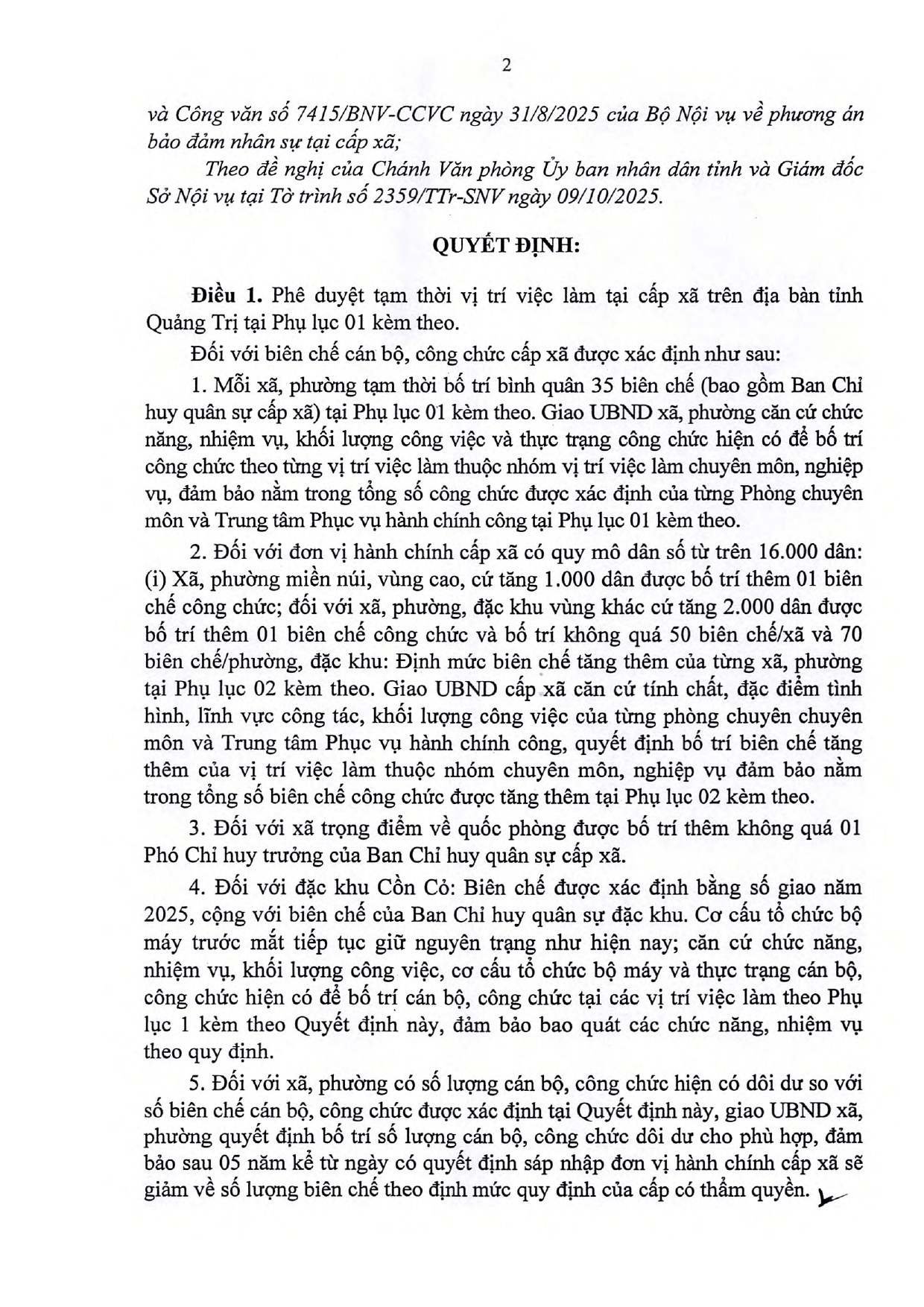 2

và Công văn số 7415/BNV-CCVC ngày 31/8/2025 của Bộ Nội vụ về phương án bảo đảm nhân sự tại cấp xã;

Theo đề nghị của Chánh Văn phòng Ủy ban nhân dân tỉnh và Giám đốc Sở Nội vụ tại Tờ trình số 2359/TTr-SNV ngày 09/10/2025.

QUYẾT ĐỊNH:

Điều 1. Phê duyệt tạm thời vị trí việc làm tại cấp xã trên địa bàn tỉnh Quảng Trị tại Phụ lục 01 kèm theo.

Đối với biên chế cán bộ, công chức cấp xã được xác định như sau:

1. Mỗi xã, phường tạm thời bố trí bình quân 35 biên chế (bao gồm Ban Chỉ huy quân sự cấp xã) tại Phụ lục 01 kèm theo. Giao UBND xã, phường căn cứ chức năng, nhiệm vụ, khối lượng công việc và thực trạng công chức hiện có để bố trí công chức theo từng vị trí việc làm thuộc nhóm vị trí việc làm chuyên môn, nghiệp vụ, đảm bảo nằm trong tổng số công chức được xác định của từng Phòng chuyên môn và Trung tâm Phục vụ hành chính công tại Phụ lục 01 kèm theo.

2. Đối với đơn vị hành chính cấp xã có quy mô dân số từ trên 16.000 dân: (i) Xã, phường miền núi, vùng cao, cứ tăng 1.000 dân được bố trí thêm 01 biên chế công chức; đối với xã, phường, đặc khu vùng khác cứ tăng 2.000 dân được bố trí thêm 01 biên chế công chức và bố trí không quá 50 biên chế/xã và 70 biên chế/phường, đặc khu: Định mức biên chế tăng thêm của từng xã, phường tại Phụ lục 02 kèm theo. Giao UBND cấp xã căn cứ tính chất, đặc điểm tình hình, lĩnh vực công tác, khối lượng công việc của từng phòng chuyên chuyên môn và Trung tâm Phục vụ hành chính công, quyết định bố trí biên chế tăng thêm của vị trí việc làm thuộc nhóm chuyên môn, nghiệp vụ đảm bảo nằm trong tổng số biên chế công chức được tăng thêm tại Phụ lục 02 kèm theo.

3. Đối với xã trọng điểm về quốc phòng được bố trí thêm không quá 01 Phó Chỉ huy trưởng của Ban Chỉ huy quân sự cấp xã.

4. Đối với đặc khu Cồn Cỏ: Biên chế được xác định bằng số giao năm 2025, cộng với biên chế của Ban Chỉ huy quân sự đặc khu. Cơ cấu tổ chức bộ máy trước mắt tiếp tục giữ nguyên trạng như hiện nay; căn cứ chức năng, nhiệm vụ, khối lượng công việc, cơ cấu tổ chức bộ máy và thực trạng cán bộ, công chức hiện có để bố trí cán bộ, công chức tại các vị trí việc làm theo Phụ lục 1 kèm theo Quyết định này, đảm bảo bao quát các chức năng, nhiệm vụ theo quy định.

5. Đối với xã, phường có số lượng cán bộ, công chức hiện có dôi dư so với số biên chế cán bộ, công chức được xác định tại Quyết định này, giao UBND xã, phường quyết định bố trí số lượng cán bộ, công chức dôi dư cho phù hợp, đảm bảo sau 05 năm kể từ ngày có quyết định sáp nhập đơn vị hành chính cấp xã sẽ giảm về số lượng biên chế theo định mức quy định của cấp có thẩm quyền.